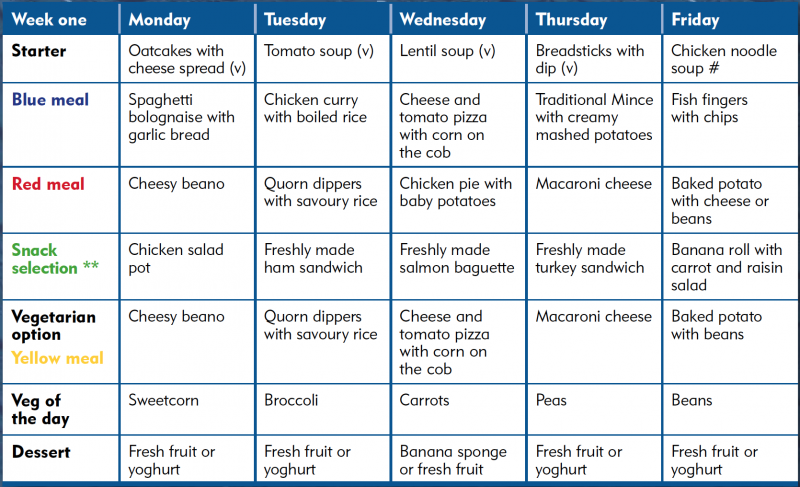 | Week one | Monday | Tuesday | Wednesday | Thursday | Friday |
|---|---|---|---|---|---|
| Starter | Oatcakes with cheese spread (v) | Tomato soup (v) | Lentil soup (v) | Breadsticks with dip (v) | Chicken noodle soup # |
| Blue meal | Spaghetti bolognaise with garlic bread | Chicken curry with boiled rice | Cheese and tomato pizza with corn on the cob | Traditional Mince with creamy mashed potatoes | Fish fingers with chips |
| Red meal | Cheesy beano | Quorn dippers with savoury rice | Chicken pie with baby potatoes | Macaroni cheese | Baked potato with cheese or beans |
| Snack selection ** | Chicken salad pot | Freshly made ham sandwich | Freshly made salmon baguette | Freshly made turkey sandwich | Banana roll with carrot and raisin salad |
| Vegetarian option Yellow meal | Cheesy beano | Quorn dippers with savoury rice | Cheese and tomato pizza with corn on the cob | Macaroni cheese | Baked potato with beans |
| Veg of the day | Sweetcorn | Broccoli | Carrots | Peas | Beans |
| Dessert | Fresh fruit or yoghurt | Fresh fruit or yoghurt | Banana sponge or fresh fruit | Fresh fruit or yoghurt | Fresh fruit or yoghurt |